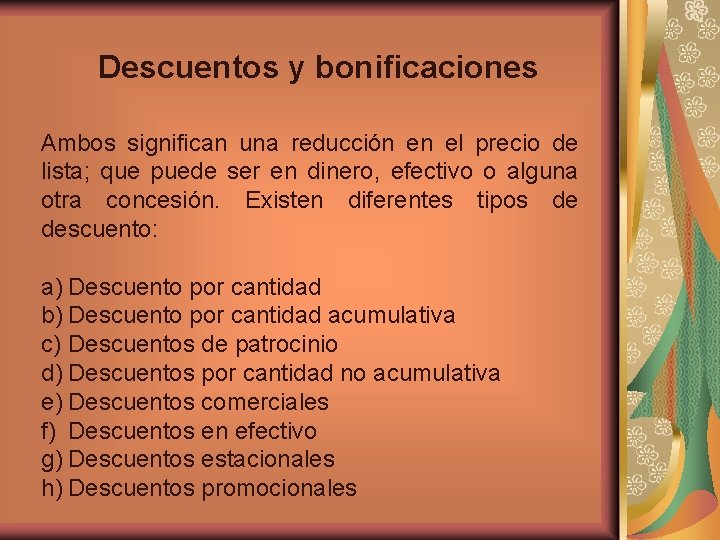 Descuentos y bonificaciones

Ambos significan una reducción en el precio de lista; que puede ser en dinero, efectivo o alguna otra concesión. Existen diferentes tipos de descuento:

a) Descuento por cantidad
b) Descuento por cantidad acumulativa
c) Descuentos de patrocinio
d) Descuentos por cantidad no acumulativa
e) Descuentos comerciales
f) Descuentos en efectivo
g) Descuentos estacionales
h) Descuentos promocionales